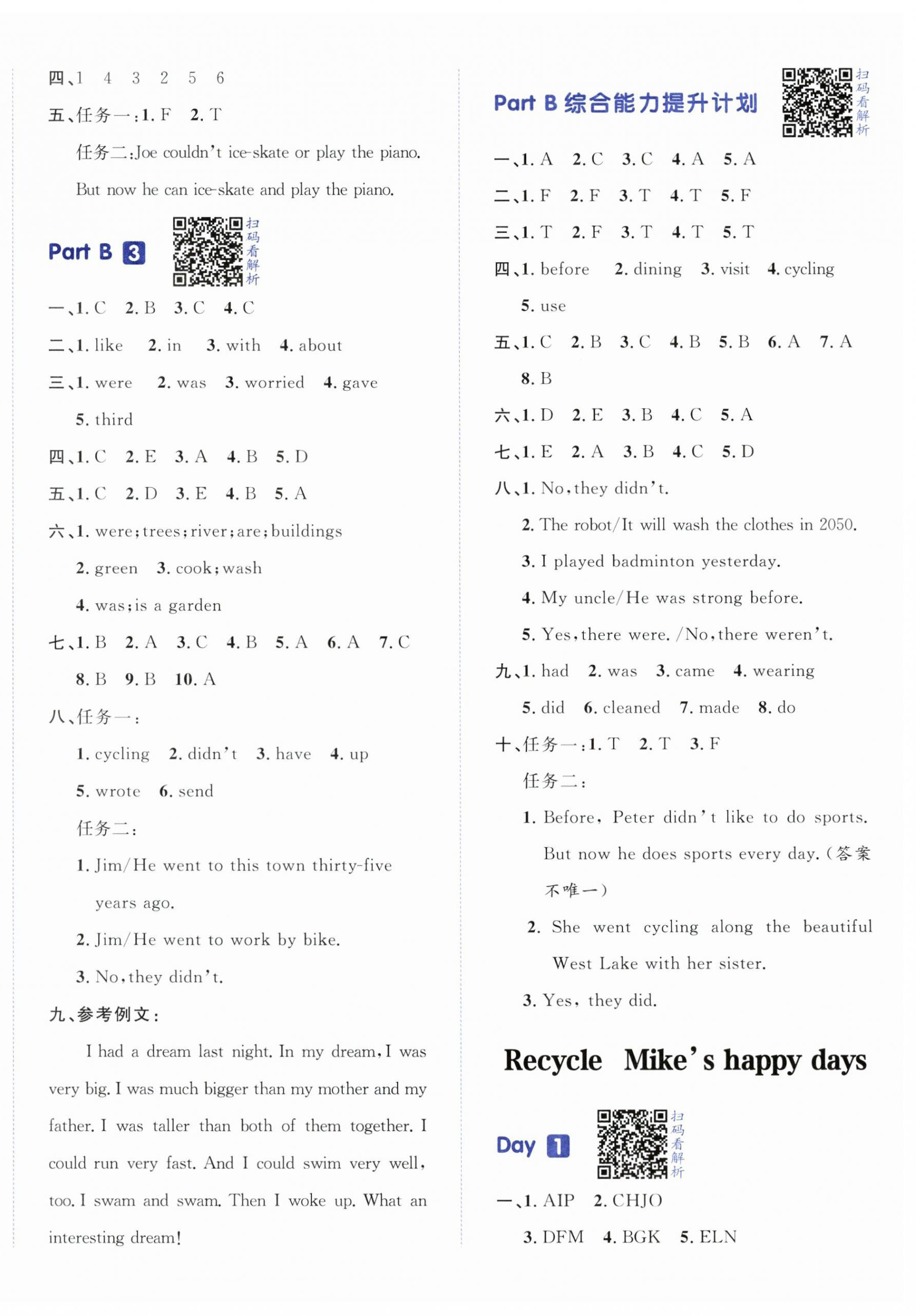 四、1 4 3 2 5 6

五、任务一:1. F 2. T

任务二:Joe couldn't ice-skate or play the piano. But now he can ice-skate and play the piano.

Part B 3 扫码看解析

一、1. C 2. B 3. C 4. C

二、1. like 2. in 3. with 4. about

三、1. were 2. was 3. worried 4. gave 5. third

四、1. C 2. E 3. A 4. B 5. D

五、1. C 2. D 3. E 4. B 5. A

六、1. were; trees; river; are; buildings

2. green 3. cook; wash

4. was; is a garden

七、1. B 2. A 3. C 4. B 5. A 6. A 7. C 8. B 9. B 10. A

八、任务一:

1. cycling 2. didn't 3. have 4. up

5. wrote 6. send

任务二:

1. Jim/He went to this town thirty-five years ago.

2. Jim/He went to work by bike.

3. No, they didn't.

九、参考例文:

I had a dream last night. In my dream, I was very big. I was much bigger than my mother and my father. I was taller than both of them together. I could run very fast. And I could swim very well, too. I swam and swam. Then I woke up. What an interesting dream!

Part B 综合能力提升计划 扫码看解析

一、1. A 2. C 3. C 4. A 5. A

二、1. F 2. F 3. T 4. T 5. F

三、1. T 2. F 3. T 4. T 5. T

四、1. before 2. dining 3. visit 4. cycling 5. use

五、1. C 2. B 3. C 4. B 5. B 6. A 7. A 8. B

六、1. D 2. E 3. B 4. C 5. A

七、1. E 2. A 3. B 4. C 5. D

八、1. No, they didn't.

2. The robot/It will wash the clothes in 2050.

3. I played badminton yesterday.

4. My uncle/He was strong before.

5. Yes, there were. /No, there weren't.

九、1. had 2. was 3. came 4. wearing

5. did 6. cleaned 7. made 8. do

十、任务一:1. T 2. T 3. F

任务二:

1. Before, Peter didn't like to do sports. But now he does sports every day. (答案不唯一)

2. She went cycling along the beautiful West Lake with her sister.

3. Yes, they did.

Recycle Mike's happy days

Day 1 扫码看解析

一、1. AIP 2. CHJO

3. DFM 4. BGK 5. ELN